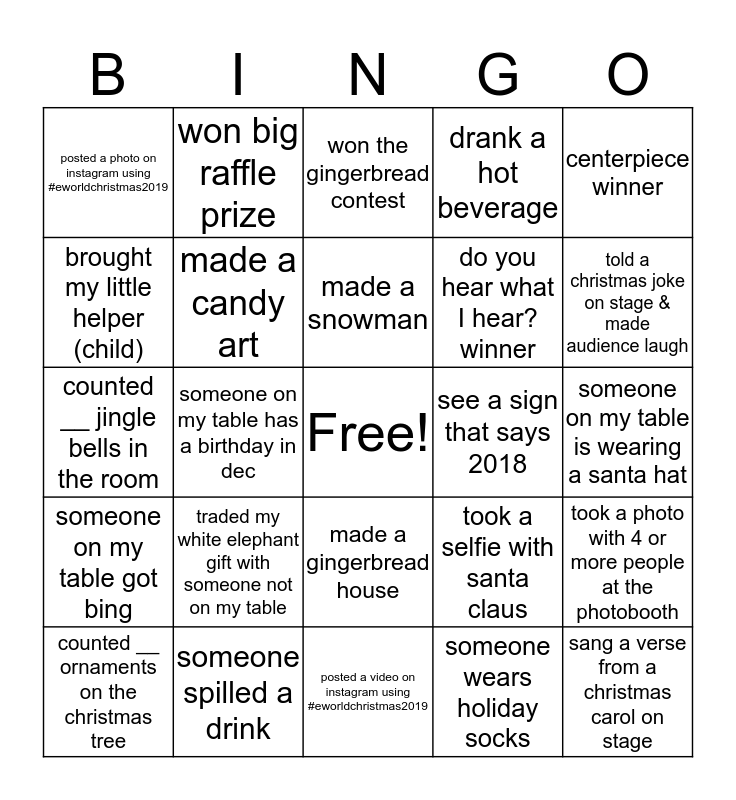 | B | I | N | G | O |
|---|---|---|---|---|
| posted a photo on instagram using #eworldchristmas2019 | won big raffle prize | won the gingerbread contest | drank a hot beverage | centerpiece winner |
| brought my little helper (child) | made a candy art | made a snowman | do you hear what I hear? winner | told a christmas joke on stage & made audience laugh |
| counted __ jingle bells in the room | someone on my table has a birthday in dec | Free! | see a sign that says 2018 | someone on my table is wearing a santa hat |
| someone on my table got bing | traded my white elephant gift with someone not on my table | made a gingerbread house | took a selfie with santa claus | took a photo with 4 or more people at the photobooth |
| counted __ ornaments on the christmas tree | someone spilled a drink | posted a video on instagram using #eworldchristmas2019 | someone wears holiday socks | sang a verse from a christmas carol on stage |